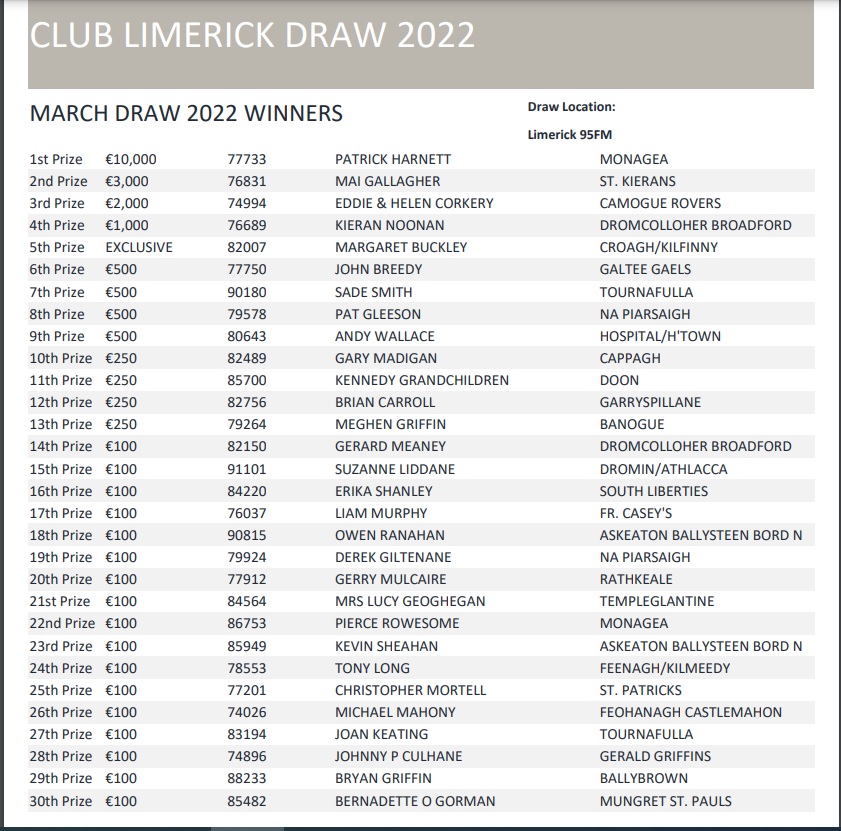 CLUB LIMERICK DRAW 2022

MARCH DRAW 2022 WINNERS

Draw Location:

Limerick 95FM

| | | | | |
|---|---|---|---|---|
| 1st Prize | €10,000 | 77733 | PATRICK HARNETT | MONAGEA |
| 2nd Prize | €3,000 | 76831 | MAI GALLAGHER | ST. KIERANS |
| 3rd Prize | €2,000 | 74994 | EDDIE & HELEN CORKERY | CAMOGUE ROVERS |
| 4th Prize | €1,000 | 76689 | KIERAN NOONAN | DROMCOLLOHER BROADFORD |
| 5th Prize | EXCLUSIVE | 82007 | MARGARET BUCKLEY | CROAGH/KILFINNY |
| 6th Prize | €500 | 77750 | JOHN BREEDY | GALTEE GAELS |
| 7th Prize | €500 | 90180 | SADE SMITH | TOURNAFULLA |
| 8th Prize | €500 | 79578 | PAT GLEESON | NA PIARSAIGH |
| 9th Prize | €500 | 80643 | ANDY WALLACE | HOSPITAL/H'TOWN |
| 10th Prize | €250 | 82489 | GARY MADIGAN | CAPPAGH |
| 11th Prize | €250 | 85700 | KENNEDY GRANDCHILDREN | DOON |
| 12th Prize | €250 | 82756 | BRIAN CARROLL | GARRYSPILLANE |
| 13th Prize | €250 | 79264 | MEGHEN GRIFFIN | BANOGUE |
| 14th Prize | €100 | 82150 | GERARD MEANEY | DROMCOLLOHER BROADFORD |
| 15th Prize | €100 | 91101 | SUZANNE LIDDANE | DROMIN/ATHLACCA |
| 16th Prize | €100 | 84220 | ERIKA SHANLEY | SOUTH LIBERTIES |
| 17th Prize | €100 | 76037 | LIAM MURPHY | FR. CASEY'S |
| 18th Prize | €100 | 90815 | OWEN RANAHAN | ASKEATON BALLYSTEEN BORD N |
| 19th Prize | €100 | 79924 | DEREK GILTENANE | NA PIARSAIGH |
| 20th Prize | €100 | 77912 | GERRY MULCAIRE | RATHKEALE |
| 21st Prize | €100 | 84564 | MRS LUCY GEOGHEGAN | TEMPLEGLANTINE |
| 22nd Prize | €100 | 86753 | PIERCE ROWESOME | MONAGEA |
| 23rd Prize | €100 | 85949 | KEVIN SHEAHAN | ASKEATON BALLYSTEEN BORD N |
| 24th Prize | €100 | 78553 | TONY LONG | FEENAGH/KILMEEDY |
| 25th Prize | €100 | 77201 | CHRISTOPHER MORTELL | ST. PATRICKS |
| 26th Prize | €100 | 74026 | MICHAEL MAHONY | FEOHANAGH CASTLEMAHON |
| 27th Prize | €100 | 83194 | JOAN KEATING | TOURNAFULLA |
| 28th Prize | €100 | 74896 | JOHNNY P CULHANE | GERALD GRIFFINS |
| 29th Prize | €100 | 88233 | BRYAN GRIFFIN | BALLYBROWN |
| 30th Prize | €100 | 85482 | BERNADETTE O GORMAN | MUNGRET ST. PAULS |